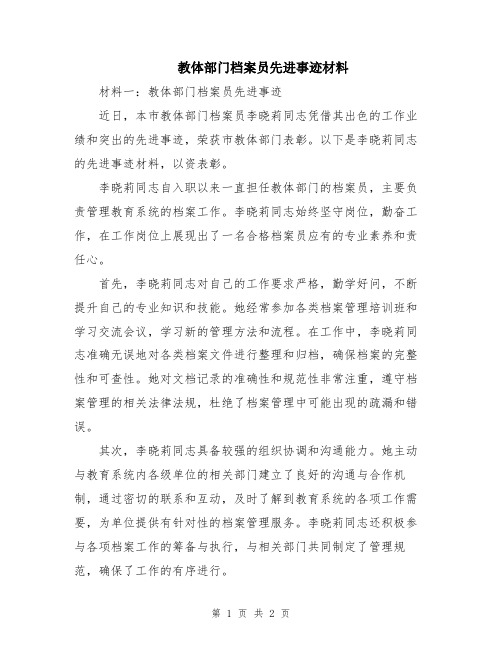 教体部门档案员先进事迹材料

材料一：教体部门档案员先进事迹

近日，本市教体部门档案员李晓莉同志凭借其出色的工作业绩和突出的先进事迹，荣获市教体部门表彰。以下是李晓莉同志的先进事迹材料，以资表彰。

李晓莉同志自入职以来一直担任教体部门的档案员，主要负责管理教育系统的档案工作。李晓莉同志始终坚守岗位，勤奋工作，在工作岗位上展现出了一名合格档案员应有的专业素养和责任心。

首先，李晓莉同志对自己的工作要求严格，勤学好问，不断提升自己的专业知识和技能。她经常参加各类档案管理培训班和学习交流会议，学习新的管理方法和流程。在工作中，李晓莉同志准确无误地对各类档案文件进行整理和归档，确保档案的完整性和可查性。她对文档记录的准确性和规范性非常注重，遵守档案管理的相关法律法规，杜绝了档案管理中可能出现的疏漏和错误。

其次，李晓莉同志具备较强的组织协调和沟通能力。她主动与教育系统内各级单位的相关部门建立了良好的沟通与合作机制，通过密切的联系和互动，及时了解到教育系统的各项工作需要，为单位提供有针对性的档案管理服务。李晓莉同志还积极参与各项档案工作的筹备与执行，与相关部门共同制定了管理规范，确保了工作的有序进行。

第 1 页 共 2 页